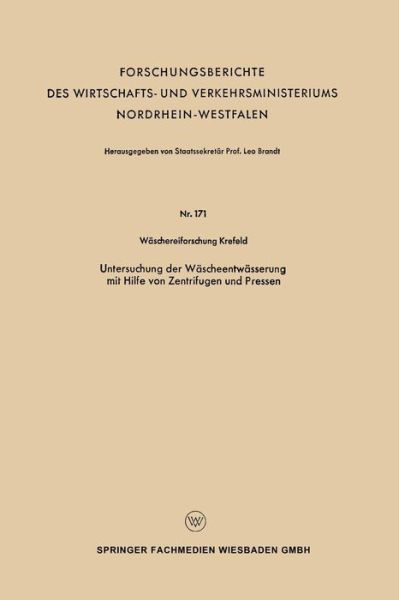 FORSCHUNGSBERICHTE
DES WIRTSCHAFTS- UND VERKEHRSMINISTERIUMS
NORDRHEIN-WESTFALEN

Herausgegeben von Staatssekretär Prof. Leo Brandt

Nr. 171

Wäschereiforschung Krefeld

Untersuchung der Wäscheentwässerung mit Hilfe von Zentrifugen und Pressen

W

SPRINGER FACHMEDIEN WIESBADEN GMBH